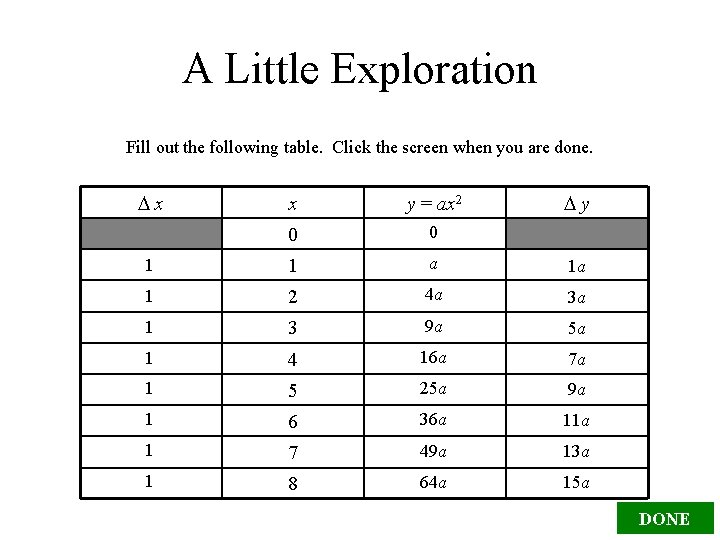 A Little Exploration

Fill out the following table. Click the screen when you are done.

| $\Delta x$ | $x$ | $y = ax^2$ | $\Delta y$ |
|---|---|---|---|
|  | 0 | 0 |  |
| 1 | 1 | $a$ | $1a$ |
| 1 | 2 | $4a$ | $3a$ |
| 1 | 3 | $9a$ | $5a$ |
| 1 | 4 | $16a$ | $7a$ |
| 1 | 5 | $25a$ | $9a$ |
| 1 | 6 | $36a$ | $11a$ |
| 1 | 7 | $49a$ | $13a$ |
| 1 | 8 | $64a$ | $15a$ |

DONE